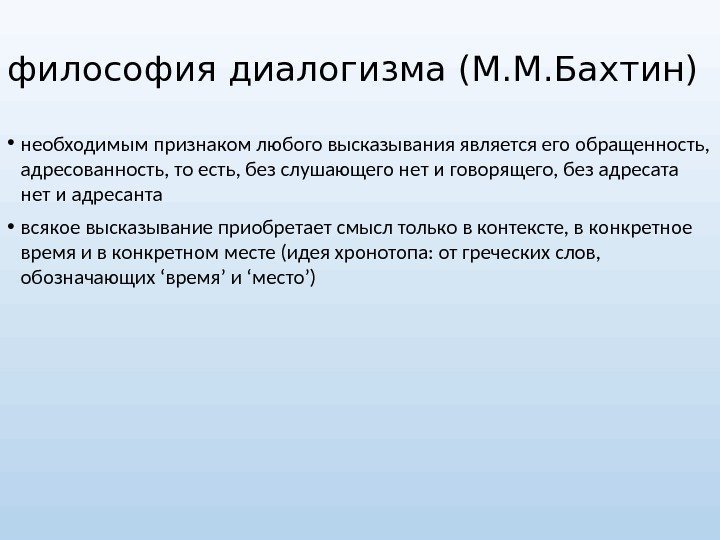 философия диалогизма (М.М.Бахтин)

• необходимым признаком любого высказывания является его обращенность, адресованность, то есть, без слушающего нет и говорящего, без адресата нет и адресанта

• всякое высказывание приобретает смысл только в контексте, в конкретное время и в конкретном месте (идея хронотопа: от греческих слов, обозначающих ‘время’ и ‘место’)